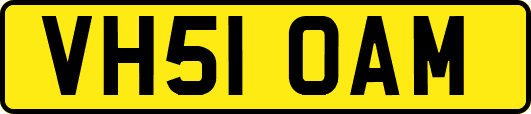 VH51 OAM